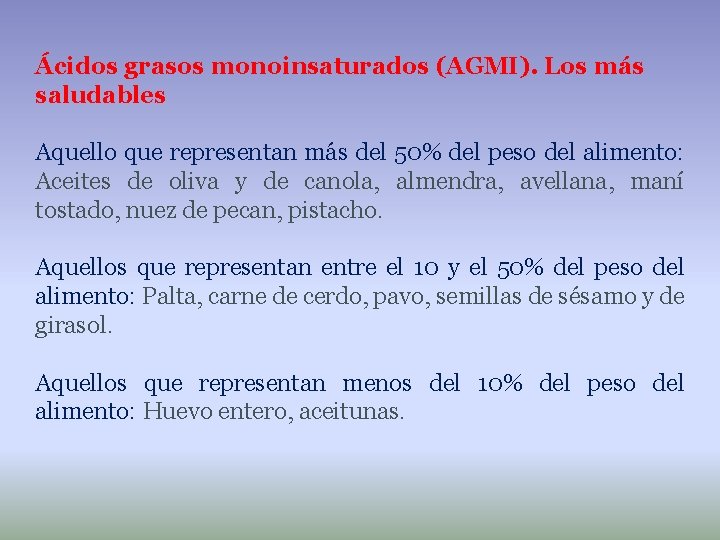 Ácidos grasos monoinsaturados (AGMI). Los más saludables

Aquello que representan más del 50% del peso del alimento: Aceites de oliva y de canola, almendra, avellana, maní tostado, nuez de pecan, pistacho.

Aquellos que representan entre el 10 y el 50% del peso del alimento: Palta, carne de cerdo, pavo, semillas de sésamo y de girasol.

Aquellos que representan menos del 10% del peso del alimento: Huevo entero, aceitunas.